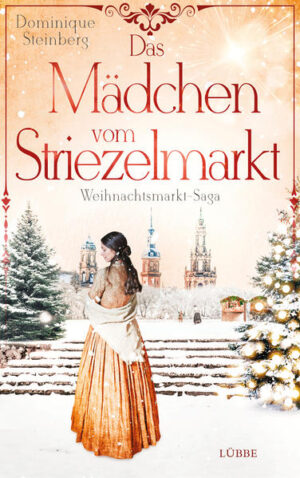 Dominique Steinberg

Das Mädchen vom Striezelmarkt

Weihnachtsmarkt-Saga

LÜBBE